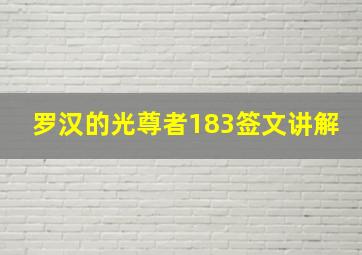 罗汉的光尊者183签文讲解